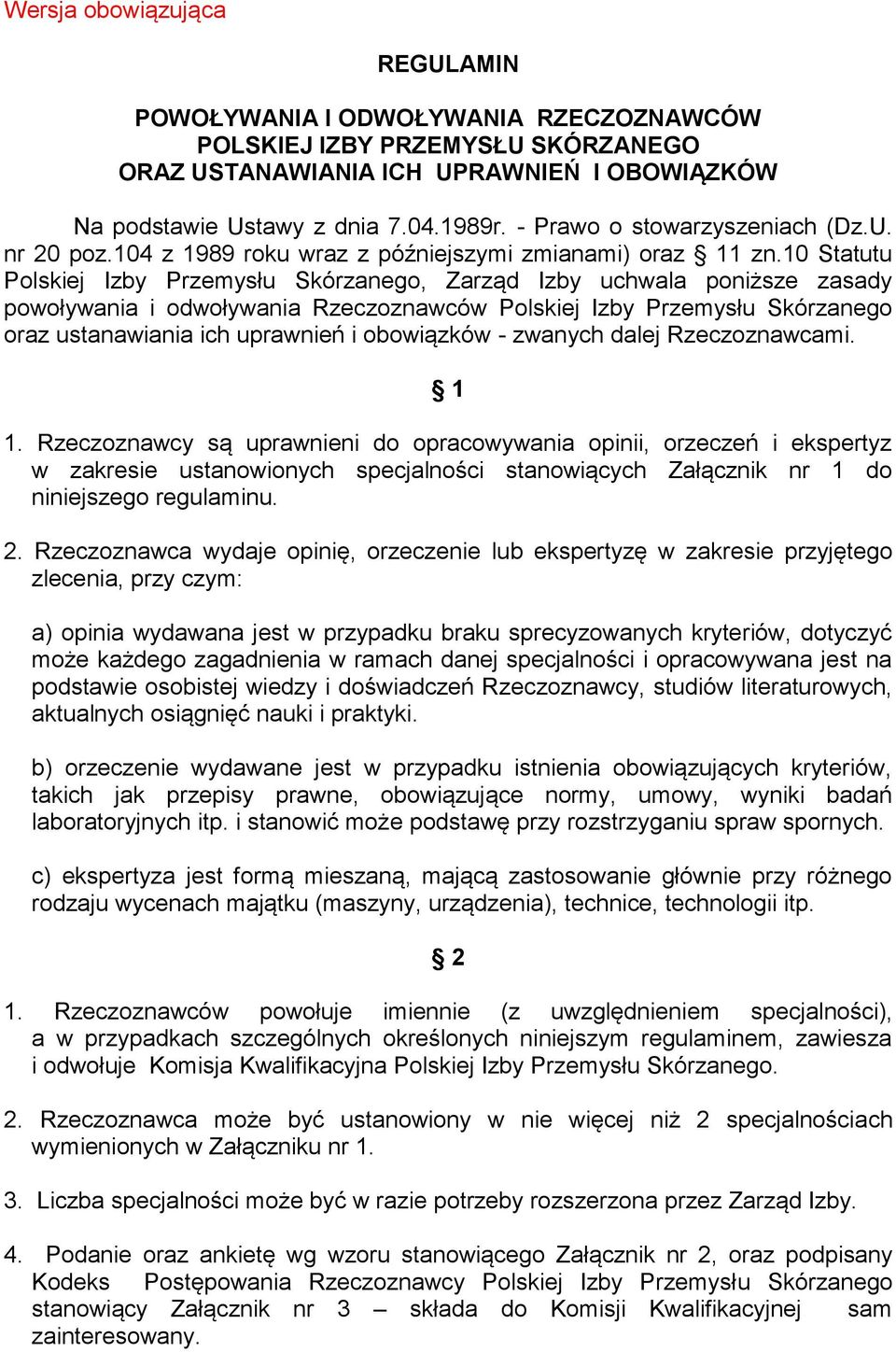 Wersja obowiązująca

REGULAMIN

POWOŁYWANIA I ODWOŁYWANIA RZECZOZNAWCÓW POLSKIEJ IZBY PRZEMYSŁU SKÓRZANEGO ORAZ USTANAWIANIA ICH UPRAWNIEŃ I OBOWIĄZKÓW

Na podstawie Ustawy z dnia 7.04.1989r. - Prawo o stowarzyszeniach (Dz.U. nr 20 poz.104 z 1989 roku wraz z późniejszymi zmianami) oraz § 11 zn.10 Statutu Polskiej Izby Przemysłu Skórzanego, Zarząd Izby uchwala poniższe zasady powoływania i odwoływania Rzeczoznawców Polskiej Izby Przemysłu Skórzanego oraz ustanawiania ich uprawnień i obowiązków - zwanych dalej Rzeczoznawcami.

§ 1

1. Rzeczoznawcy są uprawnieni do opracowywania opinii, orzeczeń i ekspertyz w zakresie ustanowionych specjalności stanowiących Załącznik nr 1 do niniejszego regulaminu.

2. Rzeczoznawca wydaje opinię, orzeczenie lub ekspertyzę w zakresie przyjętego zlecenia, przy czym:

a) opinia wydawana jest w przypadku braku sprecyzowanych kryteriów, dotyczyć może każdego zagadnienia w ramach danej specjalności i opracowywana jest na podstawie osobistej wiedzy i doświadczeń Rzeczoznawcy, studiów literaturowych, aktualnych osiągnięć nauki i praktyki.

b) orzeczenie wydawane jest w przypadku istnienia obowiązujących kryteriów, takich jak przepisy prawne, obowiązujące normy, umowy, wyniki badań laboratoryjnych itp. i stanowić może podstawę przy rozstrzyganiu spraw spornych.

c) ekspertyza jest formą mieszaną, mającą zastosowanie głównie przy różnego rodzaju wycenach majątku (maszyny, urządzenia), technice, technologii itp.

§ 2

1. Rzeczoznawców powołuje imiennie (z uwzględnieniem specjalności), a w przypadkach szczególnych określonych niniejszym regulaminem, zawiesza i odwołuje Komisja Kwalifikacyjna Polskiej Izby Przemysłu Skórzanego.

2. Rzeczoznawca może być ustanowiony w nie więcej niż 2 specjalnościach wymienionych w Załączniku nr 1.

3. Liczba specjalności może być w razie potrzeby rozszerzona przez Zarząd Izby.

4. Podanie oraz ankietę wg wzoru stanowiącego Załącznik nr 2, oraz podpisany Kodeks Postępowania Rzeczoznawcy Polskiej Izby Przemysłu Skórzanego stanowiący Załącznik nr 3 – składa do Komisji Kwalifikacyjnej sam zainteresowany.